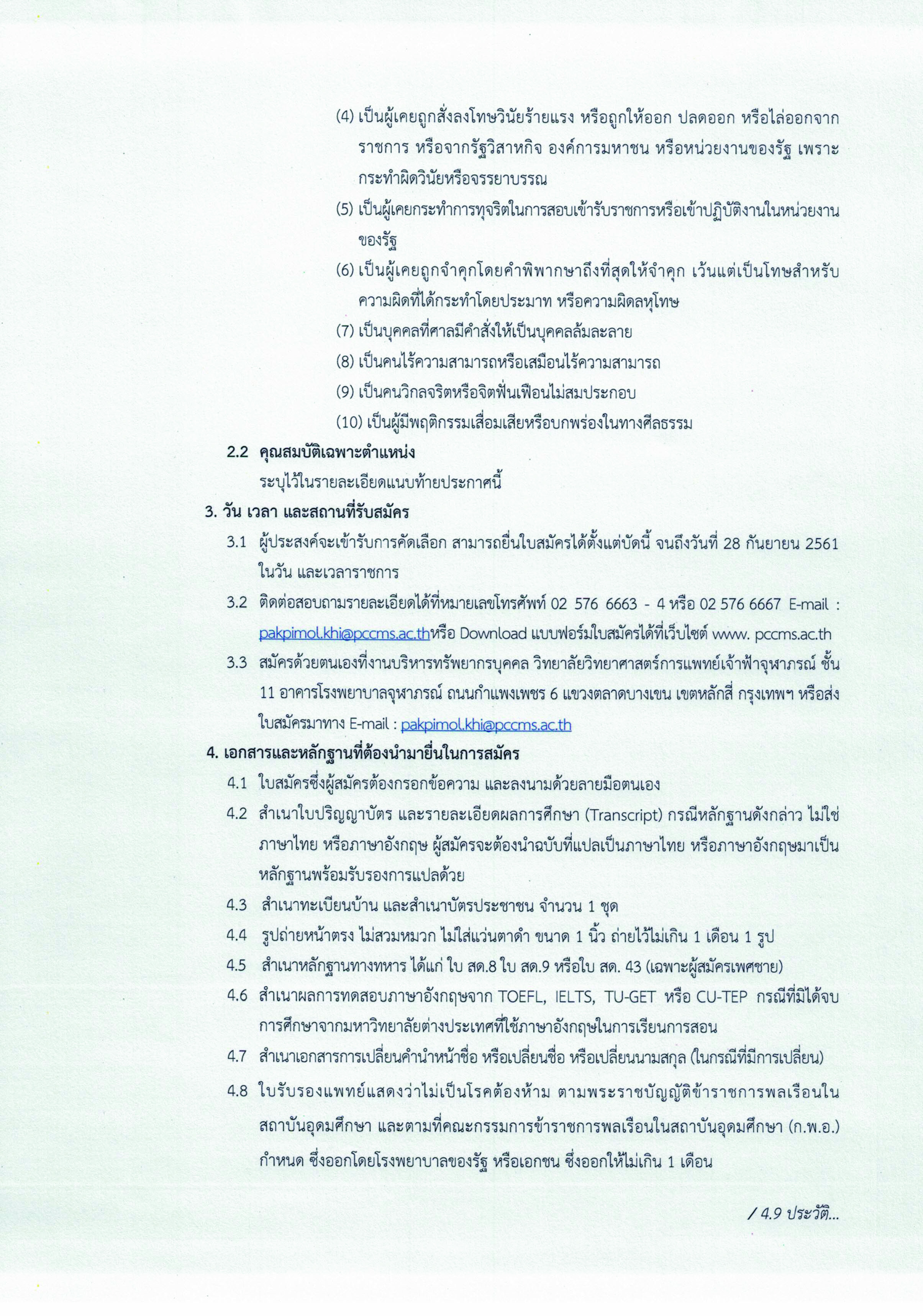 (4) เป็นผู้เคยถูกสั่งลงโทษวินัยร้ายแรง หรือถูกให้ออก ปลดออก หรือไล่ออกจากราชการ หรือจากรัฐวิสาหกิจ องค์การมหาชน หรือหน่วยงานของรัฐ เพราะกระทำผิดวินัยหรือจรรยาบรรณ

(5) เป็นผู้เคยกระทำการทุจริตในการสอบเข้ารับราชการหรือเข้าปฏิบัติงานในหน่วยงานของรัฐ

(6) เป็นผู้เคยถูกจำคุกโดยคำพิพากษาถึงที่สุดให้จำคุก เว้นแต่เป็นโทษสำหรับความผิดที่ได้กระทำโดยประมาท หรือความผิดลหุโทษ

(7) เป็นบุคคลที่ศาลมีคำสั่งให้เป็นบุคคลล้มละลาย

(8) เป็นคนไร้ความสามารถหรือเสมือนไร้ความสามารถ

(9) เป็นคนวิกลจริตหรือจิตฟั่นเฟือนไม่สมประกอบ

(10) เป็นผู้มีพฤติกรรมเสื่อมเสียหรือบกพร่องในทางศีลธรรม

2.2 คุณสมบัติเฉพาะตำแหน่ง

ระบุไว้ในรายละเอียดแนบท้ายประกาศนี้

3. วัน เวลา และสถานที่รับสมัคร

3.1 ผู้ประสงค์จะเข้ารับการคัดเลือก สามารถยื่นใบสมัครได้ตั้งแต่บัดนี้ จนถึงวันที่ 28 กันยายน 2561 ในวัน และเวลาราชการ

3.2 ติดต่อสอบถามรายละเอียดได้ที่หมายเลขโทรศัพท์ 02 576 6663 - 4 หรือ 02 576 6667 E-mail : pakpimol.khi@pccms.ac.thหรือ Download แบบฟอร์มใบสมัครได้ที่เว็บไซต์ www. pccms.ac.th

3.3 สมัครด้วยตนเองที่งานบริหารทรัพยากรบุคคล วิทยาลัยวิทยาศาสตร์การแพทย์เจ้าฟ้าจุฬาภรณ์ ชั้น 11 อาคารโรงพยาบาลจุฬาภรณ์ ถนนกำแพงเพชร 6 แขวงตลาดบางเขน เขตหลักสี่ กรุงเทพฯ หรือส่งใบสมัครมาทาง E-mail : pakpimol.khi@pccms.ac.th

4. เอกสารและหลักฐานที่ต้องนำมายื่นในการสมัคร

4.1 ใบสมัครซึ่งผู้สมัครต้องกรอกข้อความ และลงนามด้วยลายมือตนเอง

4.2 สำเนาใบปริญญาบัตร และรายละเอียดผลการศึกษา (Transcript) กรณีหลักฐานดังกล่าว ไม่ใช่ภาษาไทย หรือภาษาอังกฤษ ผู้สมัครจะต้องนำฉบับที่แปลเป็นภาษาไทย หรือภาษาอังกฤษมาเป็นหลักฐานพร้อมรับรองการแปลด้วย

4.3 สำเนาทะเบียนบ้าน และสำเนาบัตรประชาชน จำนวน 1 ชุด

4.4 รูปถ่ายหน้าตรง ไม่สวมหมวก ไม่ใส่แว่นตาดำ ขนาด 1 นิ้ว ถ่ายไว้ไม่เกิน 1 เดือน 1 รูป

4.5 สำเนาหลักฐานทางทหาร ได้แก่ ใบ สด.8 ใบ สด.9 หรือใบ สด. 43 (เฉพาะผู้สมัครเพศชาย)

4.6 สำเนาผลการทดสอบภาษาอังกฤษจาก TOEFL, IELTS, TU-GET หรือ CU-TEP กรณีที่มิได้จบการศึกษาจากมหาวิทยาลัยต่างประเทศที่ใช้ภาษาอังกฤษในการเรียนการสอน

4.7 สำเนาเอกสารการเปลี่ยนคำนำหน้าชื่อ หรือเปลี่ยนชื่อ หรือเปลี่ยนนามสกุล (ในกรณีที่มีการเปลี่ยน)

4.8 ใบรับรองแพทย์แสดงว่าไม่เป็นโรคต้องห้าม ตามพระราชบัญญัติข้าราชการพลเรือนในสถาบันอุดมศึกษา และตามที่คณะกรรมการข้าราชการพลเรือนในสถาบันอุดมศึกษา (ก.พ.อ.) กำหนด ซึ่งออกโดยโรงพยาบาลของรัฐ หรือเอกชน ซึ่งออกให้ไม่เกิน 1 เดือน

/ 4.9 ประวัติ...